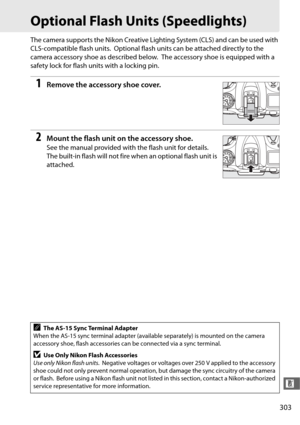 Optional Flash Units (Speedlights)

The camera supports the Nikon Creative Lighting System (CLS) and can be used with CLS-compatible flash units. Optional flash units can be attached directly to the camera accessory shoe as described below. The accessory shoe is equipped with a safety lock for flash units with a locking pin.

1 Remove the accessory shoe cover.

2 Mount the flash unit on the accessory shoe.
See the manual provided with the flash unit for details. The built-in flash will not fire when an optional flash unit is attached.

The AS-15 Sync Terminal Adapter
When the AS-15 sync terminal adapter (available separately) is mounted on the camera accessory shoe, flash accessories can be connected via a sync terminal.

Use Only Nikon Flash Accessories
Use only Nikon flash units. Negative voltages or voltages over 250 V applied to the accessory shoe could not only prevent normal operation, but damage the sync circuitry of the camera or flash. Before using a Nikon flash unit not listed in this section, contact a Nikon-authorized service representative for more information.

303